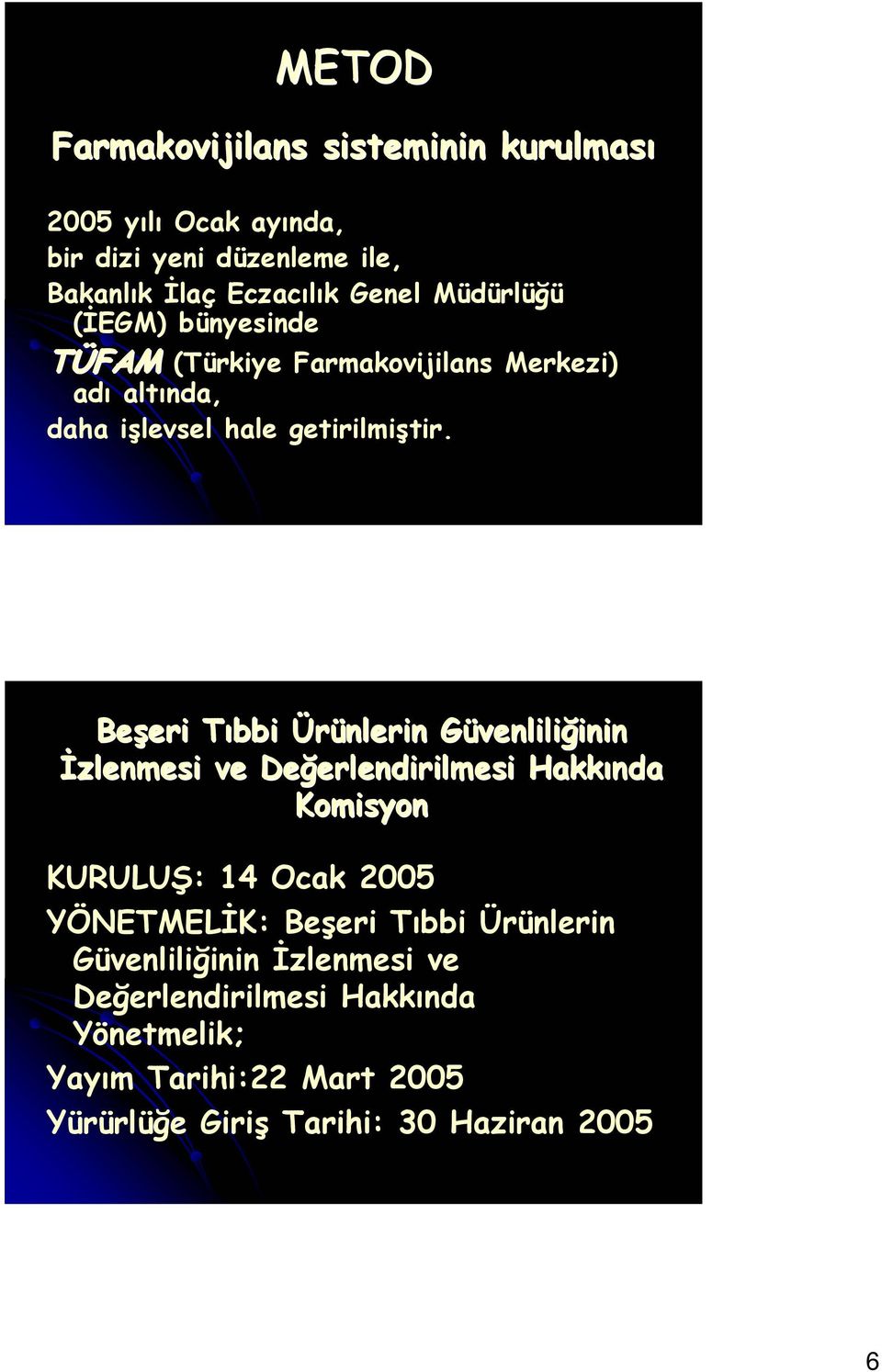 METOD

Farmakovijilans sisteminin kurulması

2005 yılı Ocak ayında,
bir dizi yeni düzenleme ile,
Bakanlık İlaç Eczacılık Genel Müdürlüğü (İEGM) bünyesinde
TÜFAM (Türkiye Farmakovijilans Merkezi) adı altında,
daha işlevsel hale getirilmiştir.

Beşeri Tıbbi Ürünlerin Güvenliliğinin İzlenmesi ve Değerlendirilmesi Hakkında Komisyon

KURULUŞ: 14 Ocak 2005
YÖNETMELİK: Beşeri Tıbbi Ürünlerin Güvenliliğinin İzlenmesi ve Değerlendirilmesi Hakkında Yönetmelik;
Yayım Tarihi:22 Mart 2005
Yürürlüğe Giriş Tarihi: 30 Haziran 2005

6